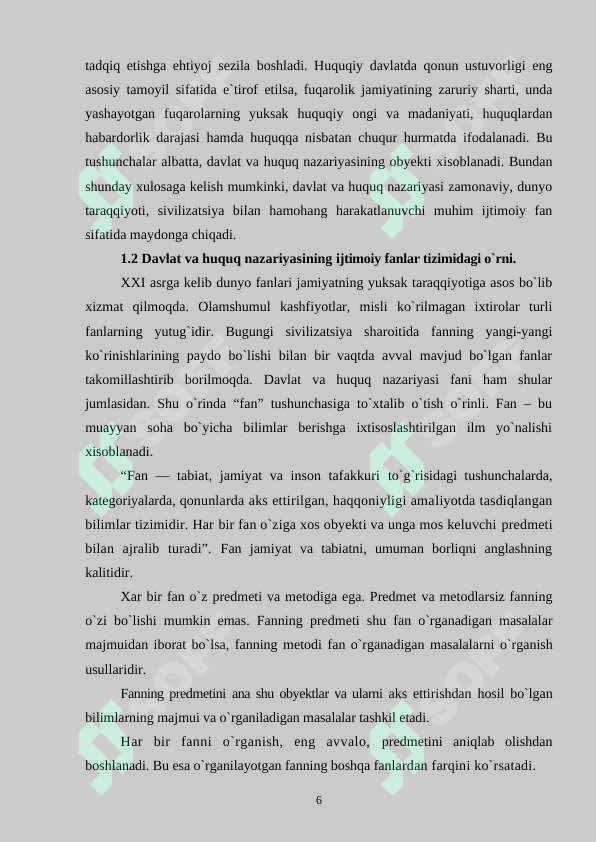 tadqiq etishga ehtiyoj sezila boshladi. Huquqiy davlatda qonun ustuvorligi eng asosiy tamoyil sifatida e`tirof etilsa, fuqarolik jamiyatining zaruriy sharti, unda yashayotgan fuqarolarning yuksak huquqiy ongi va madaniyati, huquqlardan habardorlik darajasi hamda huquqqa nisbatan chuqur hurmatda ifodalanadi. Bu tushunchalar albatta, davlat va huquq nazariyasining obyekti xisoblanadi. Bundan shunday xulosaga kelish mumkinki, davlat va huquq nazariyasi zamonaviy, dunyo taraqqiyoti, sivilizatsiya bilan hamohang harakatlanuvchi muhim ijtimoiy fan sifatida maydonga chiqadi.

1.2 Davlat va huquq nazariyasining ijtimoiy fanlar tizimidagi o`rni.

XXI asrga kelib dunyo fanlari jamiyatning yuksak taraqqiyotiga asos bo`lib xizmat qilmoqda. Olamshumul kashfiyotlar, misli ko`rilmagan ixtirolar turli fanlarning yutug`idir. Bugungi sivilizatsiya sharoitida fanning yangi-yangi ko`rinishlarining paydo bo`lishi bilan bir vaqtda avval mavjud bo`lgan fanlar takomillashtirib borilmoqda. Davlat va huquq nazariyasi fani ham shular jumlasidan. Shu o`rinda "fan" tushunchasiga to`xtalib o`tish o`rinli. Fan – bu muayyan soha bo`yicha bilimlar berishga ixtisoslashtirilgan ilm yo`nalishi xisoblanadi.

"Fan — tabiat, jamiyat va inson tafakkuri to`g`risidagi tushunchalarda, kategoriyalarda, qonunlarda aks ettirilgan, haqqoniyligi amaliyotda tasdiqlangan bilimlar tizimidir. Har bir fan o`ziga xos obyekti va unga mos keluvchi predmeti bilan ajralib turadi". Fan jamiyat va tabiatni, umuman borliqni anglashning kalitidir.

Xar bir fan o`z predmeti va metodiga ega. Predmet va metodlarsiz fanning o`zi bo`lishi mumkin emas. Fanning predmeti shu fan o`rganadigan masalalar majmuidan iborat bo`lsa, fanning metodi fan o`rganadigan masalalarni o`rganish usullaridir.

Fanning predmetini ana shu obyektlar va ularni aks ettirishdan hosil bo`lgan bilimlarning majmui va o`rganiladigan masalalar tashkil etadi.

Har bir fanni o`rganish, eng avvalo, predmetini aniqlab olishdan boshlanadi. Bu esa o`rganilayotgan fanning boshqa fanlardan farqini ko`rsatadi.

6